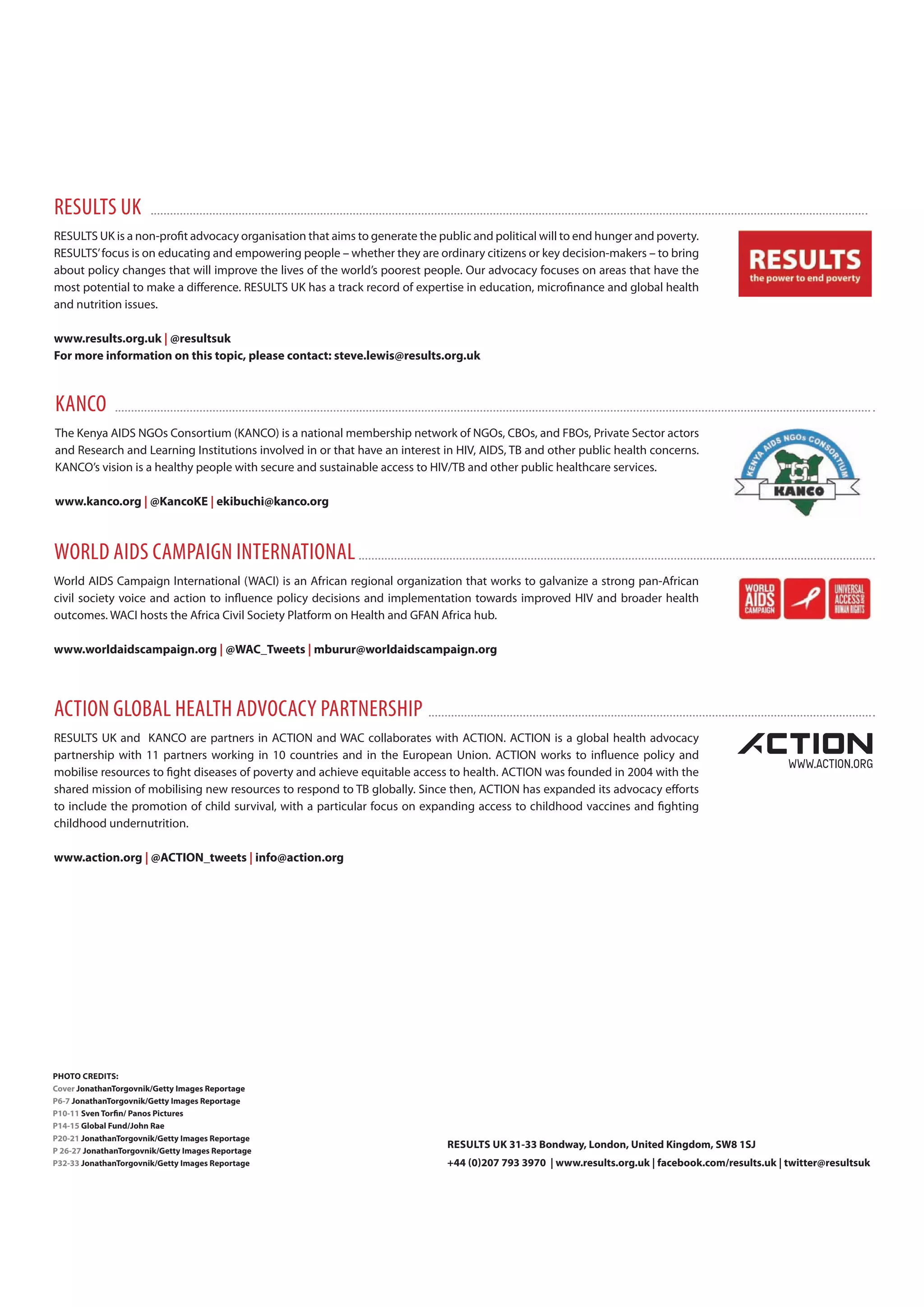 RESULTS UK

RESULTS UK is a non-profit advocacy organisation that aims to generate the public and political will to end hunger and poverty. RESULTS' focus is on educating and empowering people – whether they are ordinary citizens or key decision-makers – to bring about policy changes that will improve the lives of the world's poorest people. Our advocacy focuses on areas that have the most potential to make a difference. RESULTS UK has a track record of expertise in education, microfinance and global health and nutrition issues.

RESULTS
the power to end poverty

www.results.org.uk | @resultsuk
For more information on this topic, please contact: steve.lewis@results.org.uk

KANCO

The Kenya AIDS NGOs Consortium (KANCO) is a national membership network of NGOs, CBOs, and FBOs, Private Sector actors and Research and Learning Institutions involved in or that have an interest in HIV, AIDS, TB and other public health concerns. KANCO's vision is a healthy people with secure and sustainable access to HIV/TB and other public healthcare services.

KENYA AIDS NGOs CONSORTIUM
KANCO

www.kanco.org | @KancoKE | ekibuchi@kanco.org

WORLD AIDS CAMPAIGN INTERNATIONAL

World AIDS Campaign International (WACI) is an African regional organization that works to galvanize a strong pan-African civil society voice and action to influence policy decisions and implementation towards improved HIV and broader health outcomes. WACI hosts the Africa Civil Society Platform on Health and GFAN Africa hub.

WORLD AIDS CAMPAIGN
UNIVERSAL ACCESS AND HUMAN RIGHTS

www.worldaidscampaign.org | @WAC_Tweets | mburur@worldaidscampaign.org

ACTION GLOBAL HEALTH ADVOCACY PARTNERSHIP

RESULTS UK and KANCO are partners in ACTION and WAC collaborates with ACTION. ACTION is a global health advocacy partnership with 11 partners working in 10 countries and in the European Union. ACTION works to influence policy and mobilise resources to fight diseases of poverty and achieve equitable access to health. ACTION was founded in 2004 with the shared mission of mobilising new resources to respond to TB globally. Since then, ACTION has expanded its advocacy efforts to include the promotion of child survival, with a particular focus on expanding access to childhood vaccines and fighting childhood undernutrition.

ACTION
WWW.ACTION.ORG

www.action.org | @ACTION_tweets | info@action.org

PHOTO CREDITS:
Cover JonathanTorgovnik/Getty Images Reportage
P6-7 JonathanTorgovnik/Getty Images Reportage
P10-11 Sven Torfin/ Panos Pictures
P14-15 Global Fund/John Rae
P20-21 JonathanTorgovnik/Getty Images Reportage
P 26-27 JonathanTorgovnik/Getty Images Reportage
P32-33 JonathanTorgovnik/Getty Images Reportage

RESULTS UK 31-33 Bondway, London, United Kingdom, SW8 1SJ
+44 (0)207 793 3970 | www.results.org.uk | facebook.com/results.uk | twitter@resultsuk